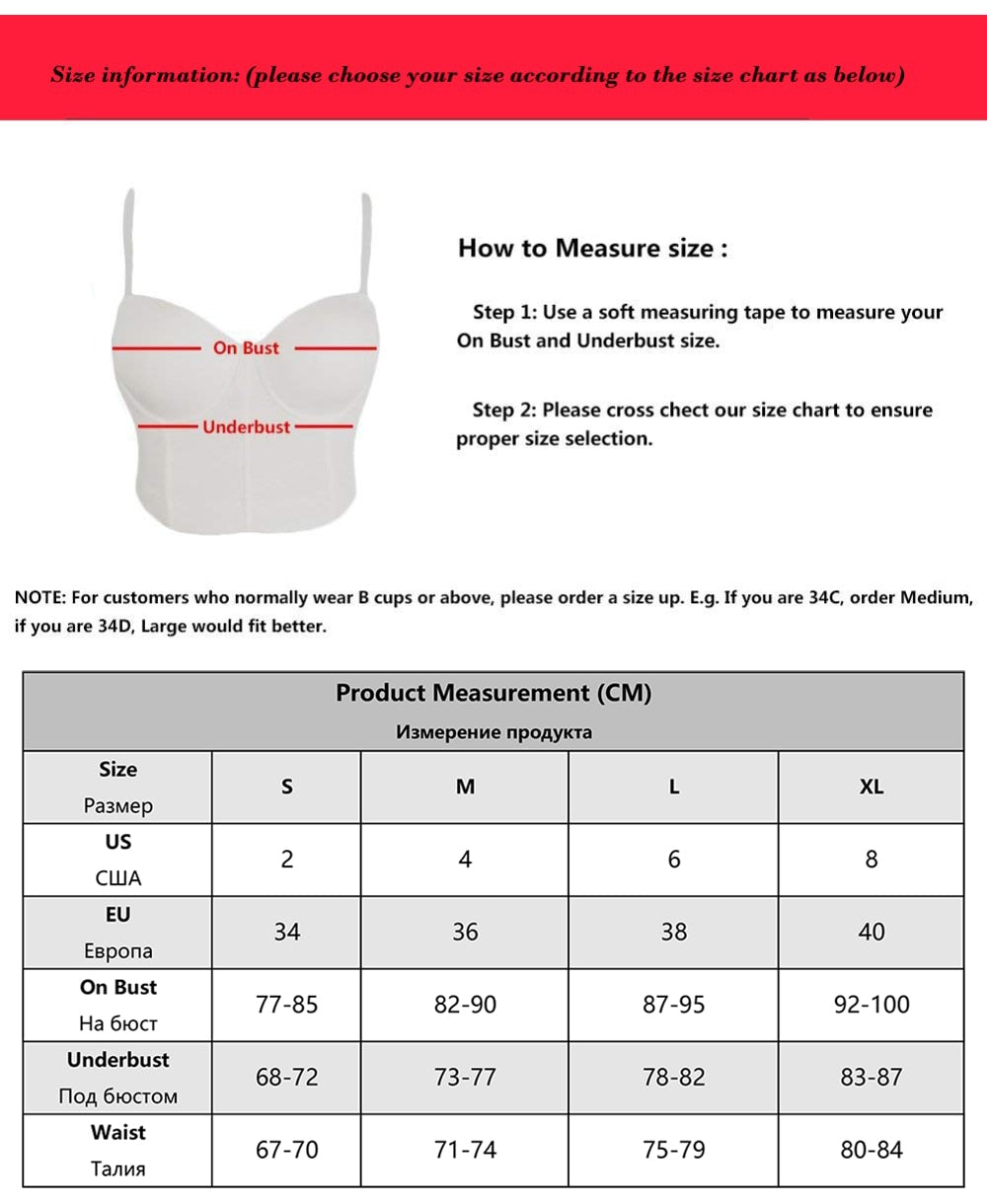 Size information: (please choose your size according to the size chart as below)

On Bust

Underbust

How to Measure size :

Step 1: Use a soft measuring tape to measure your On Bust and Underbust size.

Step 2: Please cross chect our size chart to ensure proper size selection.

NOTE: For customers who normally wear B cups or above, please order a size up. E.g. If you are 34C, order Medium, if you are 34D, Large would fit better.

Product Measurement (CM)
Измерение продукта

| Size Размер | S | M | L | XL |
|---|---|---|---|---|
| US США | 2 | 4 | 6 | 8 |
| EU Европа | 34 | 36 | 38 | 40 |
| On Bust На бюст | 77-85 | 82-90 | 87-95 | 92-100 |
| Underbust Под бюстом | 68-72 | 73-77 | 78-82 | 83-87 |
| Waist Талия | 67-70 | 71-74 | 75-79 | 80-84 |